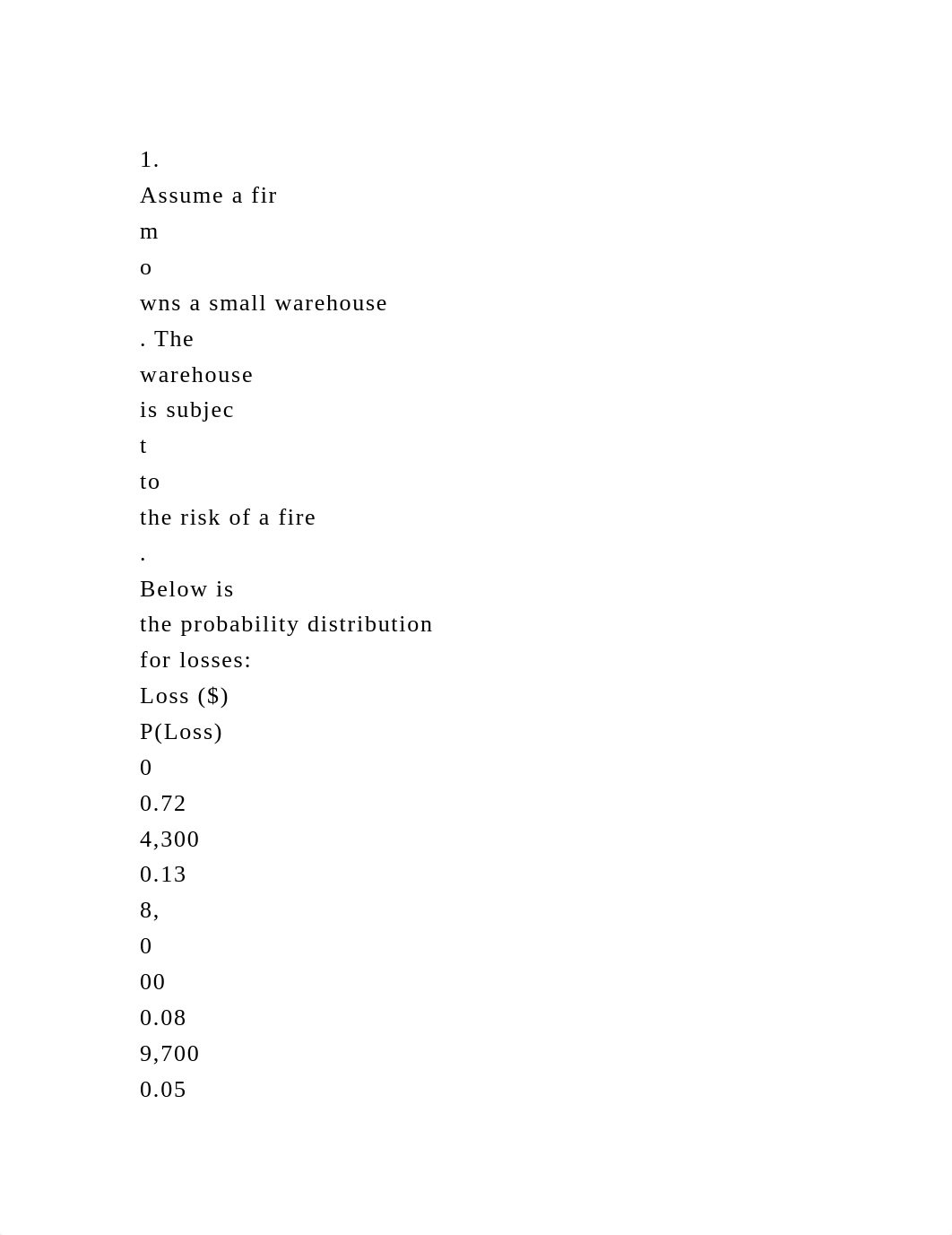 1.
Assume a fir
m
o
wns a small warehouse
. The
warehouse
is subjec
t
to
the risk of a fire
.
Below is
the probability distribution
for losses:
Loss ($)
P(Loss)
0
0.72
4,300
0.13
8,
0
00
0.08
9,700
0.05